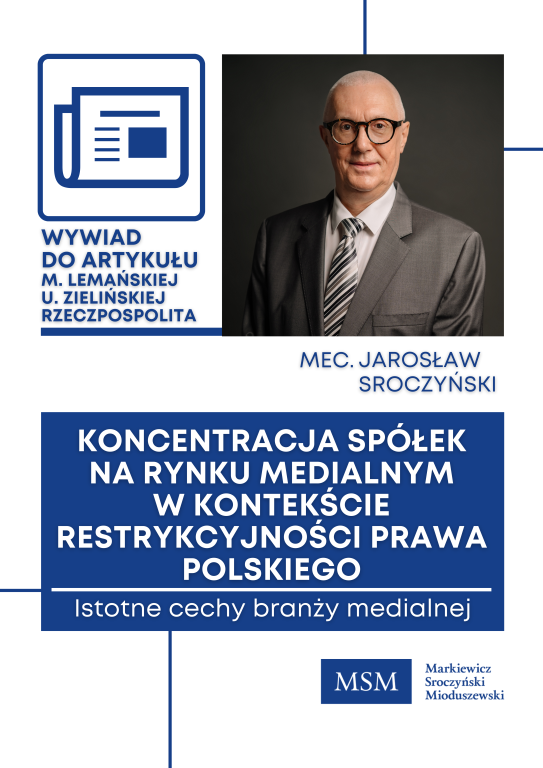 WYWIAD
DO ARTYKUŁU
M. LEMAŃSKIEJ
U. ZIELIŃSKIEJ
RZECZPOSPOLITA

MEC. JAROSŁAW SROCZYŃSKI

KONCENTRACJA SPÓŁEK NA RYNKU MEDIALNYM W KONTEKŚCIE RESTRYKCYJNOŚCI PRAWA POLSKIEGO

Istotne cechy branży medialnej

MSM

Markiewicz
Sroczyński
Mioduszewski